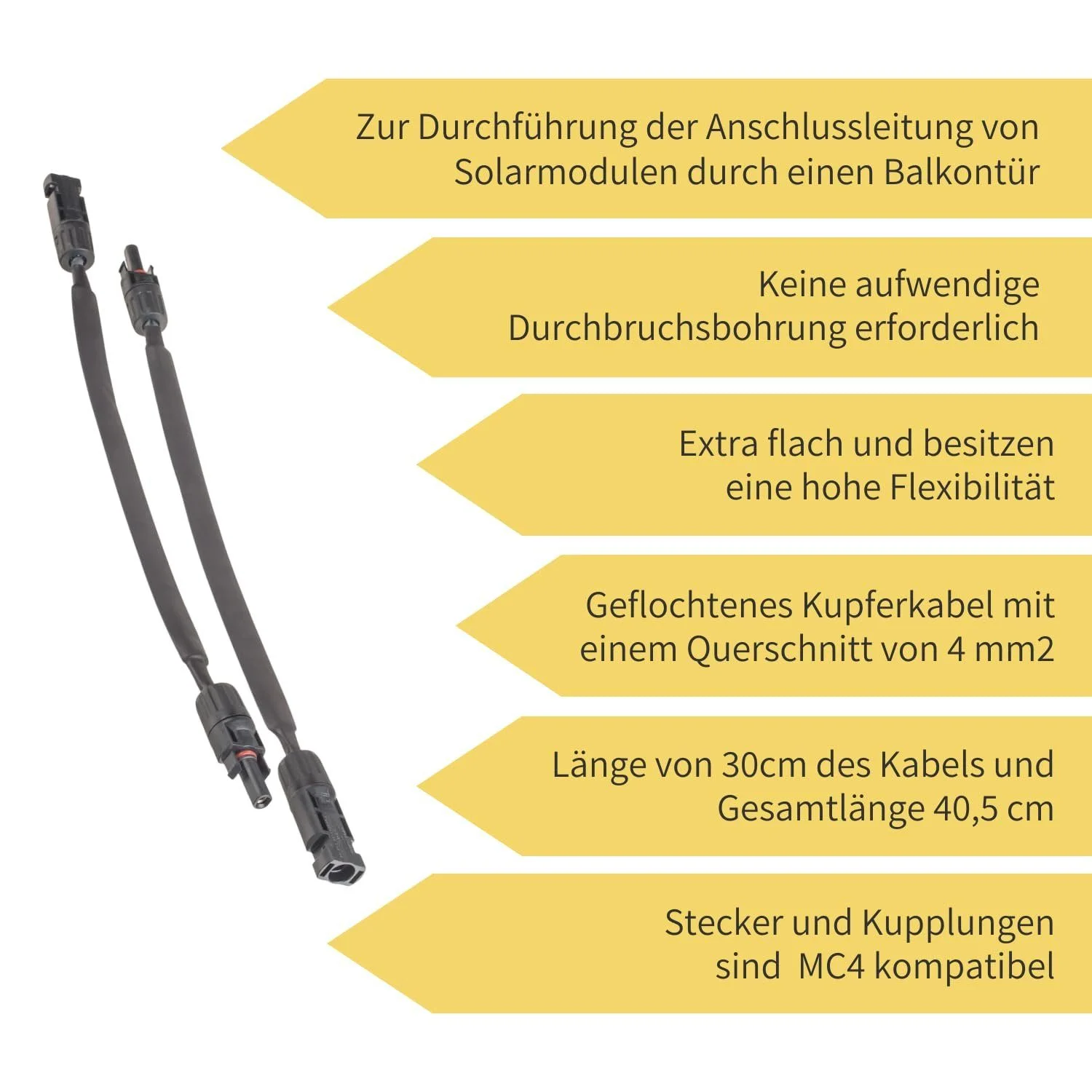 Zur Durchführung der Anschlussleitung von Solarmodulen durch einen Balkontür

Keine aufwendige Durchbruchsbohrung erforderlich

Extra flach und besitzen eine hohe Flexibilität

Geflochtenes Kupferkabel mit einem Querschnitt von 4 mm2

Länge von 30cm des Kabels und Gesamtlänge 40,5 cm

Stecker und Kupplungen sind MC4 kompatibel